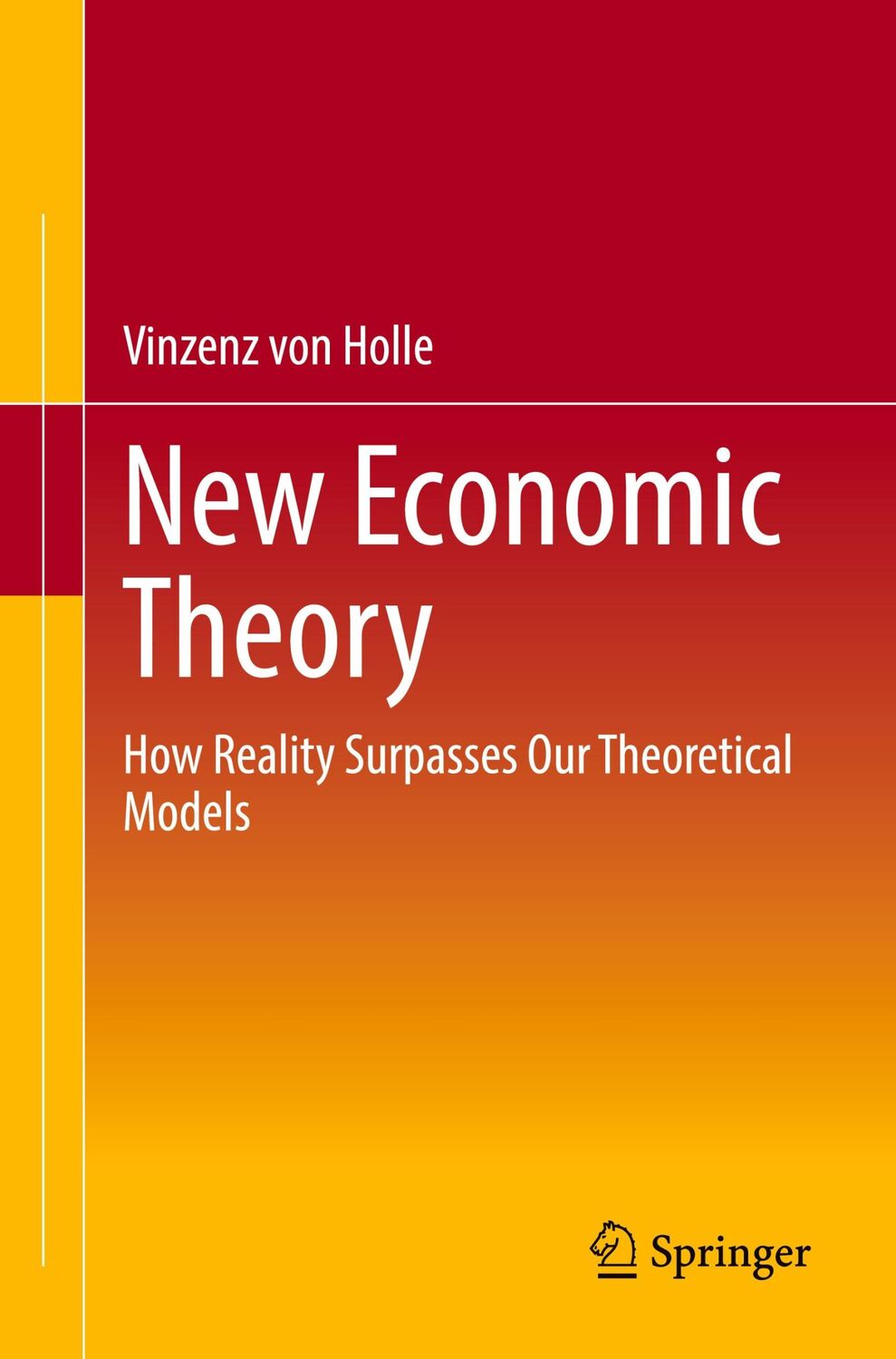 Vinzenz von Holle

New Economic Theory

How Reality Surpasses Our Theoretical Models

Springer